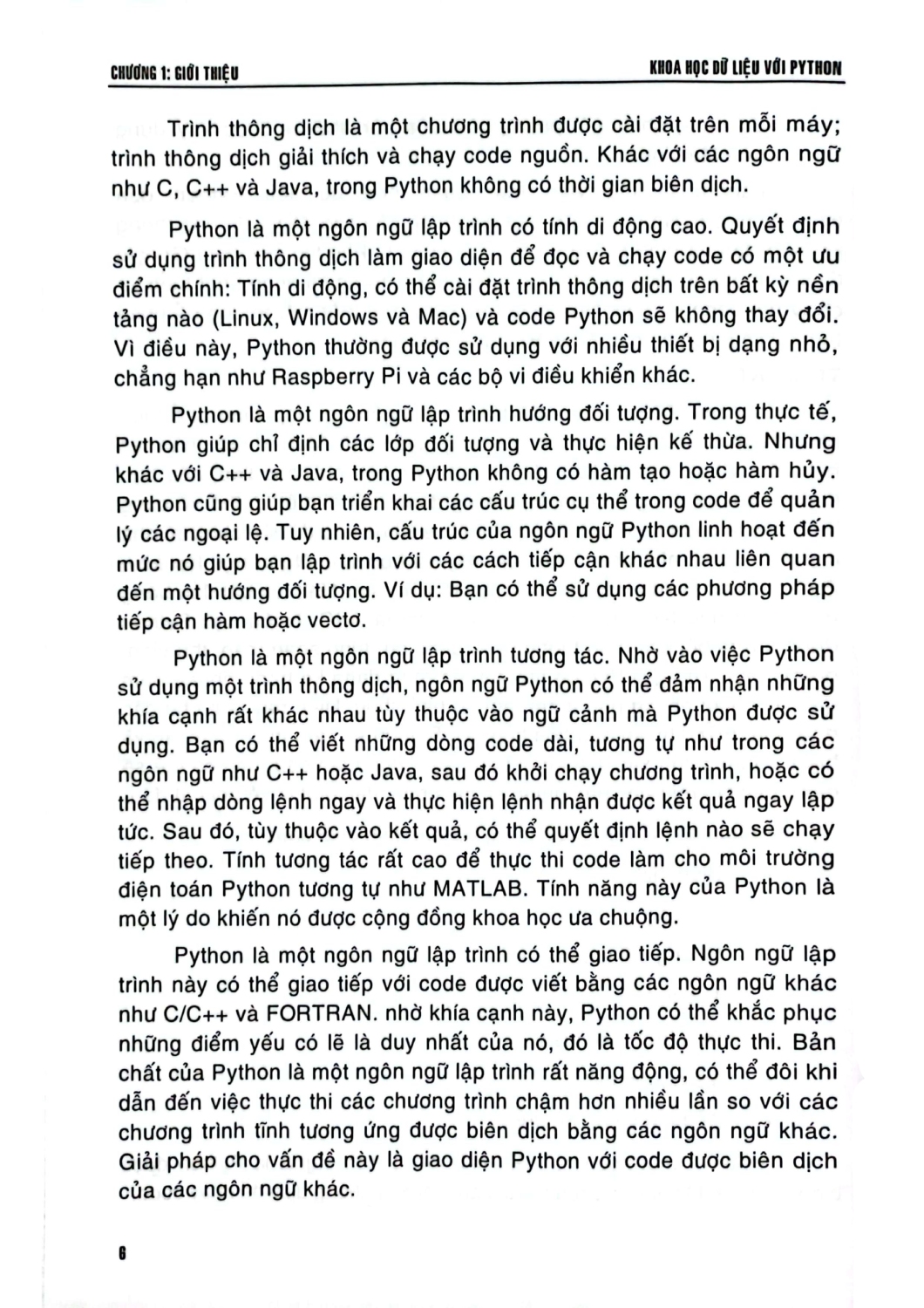 CHƯƠNG 1: GIỚI THIỆU

KHOA HỌC DỮ LIỆU VỚI PYTHON

Trình thông dịch là một chương trình được cài đặt trên mỗi máy; trình thông dịch giải thích và chạy code nguồn. Khác với các ngôn ngữ như C, C++ và Java, trong Python không có thời gian biên dịch.

Python là một ngôn ngữ lập trình có tính di động cao. Quyết định sử dụng trình thông dịch làm giao diện để đọc và chạy code có một ưu điểm chính: Tính di động, có thể cài đặt trình thông dịch trên bất kỳ nền tảng nào (Linux, Windows và Mac) và code Python sẽ không thay đổi. Vì điều này, Python thường được sử dụng với nhiều thiết bị dạng nhỏ, chẳng hạn như Raspberry Pi và các bộ vi điều khiển khác.

Python là một ngôn ngữ lập trình hướng đối tượng. Trong thực tế, Python giúp chỉ định các lớp đối tượng và thực hiện kế thừa. Nhưng khác với C++ và Java, trong Python không có hàm tạo hoặc hàm hủy. Python cũng giúp bạn triển khai các cấu trúc cụ thể trong code để quản lý các ngoại lệ. Tuy nhiên, cấu trúc của ngôn ngữ Python linh hoạt đến mức nó giúp bạn lập trình với các cách tiếp cận khác nhau liên quan đến một hướng đối tượng. Ví dụ: Bạn có thể sử dụng các phương pháp tiếp cận hàm hoặc vectơ.

Python là một ngôn ngữ lập trình tương tác. Nhờ vào việc Python sử dụng một trình thông dịch, ngôn ngữ Python có thể đảm nhận những khía cạnh rất khác nhau tùy thuộc vào ngữ cảnh mà Python được sử dụng. Bạn có thể viết những dòng code dài, tương tự như trong các ngôn ngữ như C++ hoặc Java, sau đó khởi chạy chương trình, hoặc có thể nhập dòng lệnh ngay và thực hiện lệnh nhận được kết quả ngay lập tức. Sau đó, tùy thuộc vào kết quả, có thể quyết định lệnh nào sẽ chạy tiếp theo. Tính tương tác rất cao để thực thi code làm cho môi trường điện toán Python tương tự như MATLAB. Tính năng này của Python là một lý do khiến nó được cộng đồng khoa học ưa chuộng.

Python là một ngôn ngữ lập trình có thể giao tiếp. Ngôn ngữ lập trình này có thể giao tiếp với code được viết bằng các ngôn ngữ khác như C/C++ và FORTRAN. nhờ khía cạnh này, Python có thể khắc phục những điểm yếu có lẽ là duy nhất của nó, đó là tốc độ thực thi. Bản chất của Python là một ngôn ngữ lập trình rất năng động, có thể đôi khi dẫn đến việc thực thi các chương trình chậm hơn nhiều lần so với các chương trình tĩnh tương ứng được biên dịch bằng các ngôn ngữ khác. Giải pháp cho vấn đề này là giao diện Python với code được biên dịch của các ngôn ngữ khác.

6